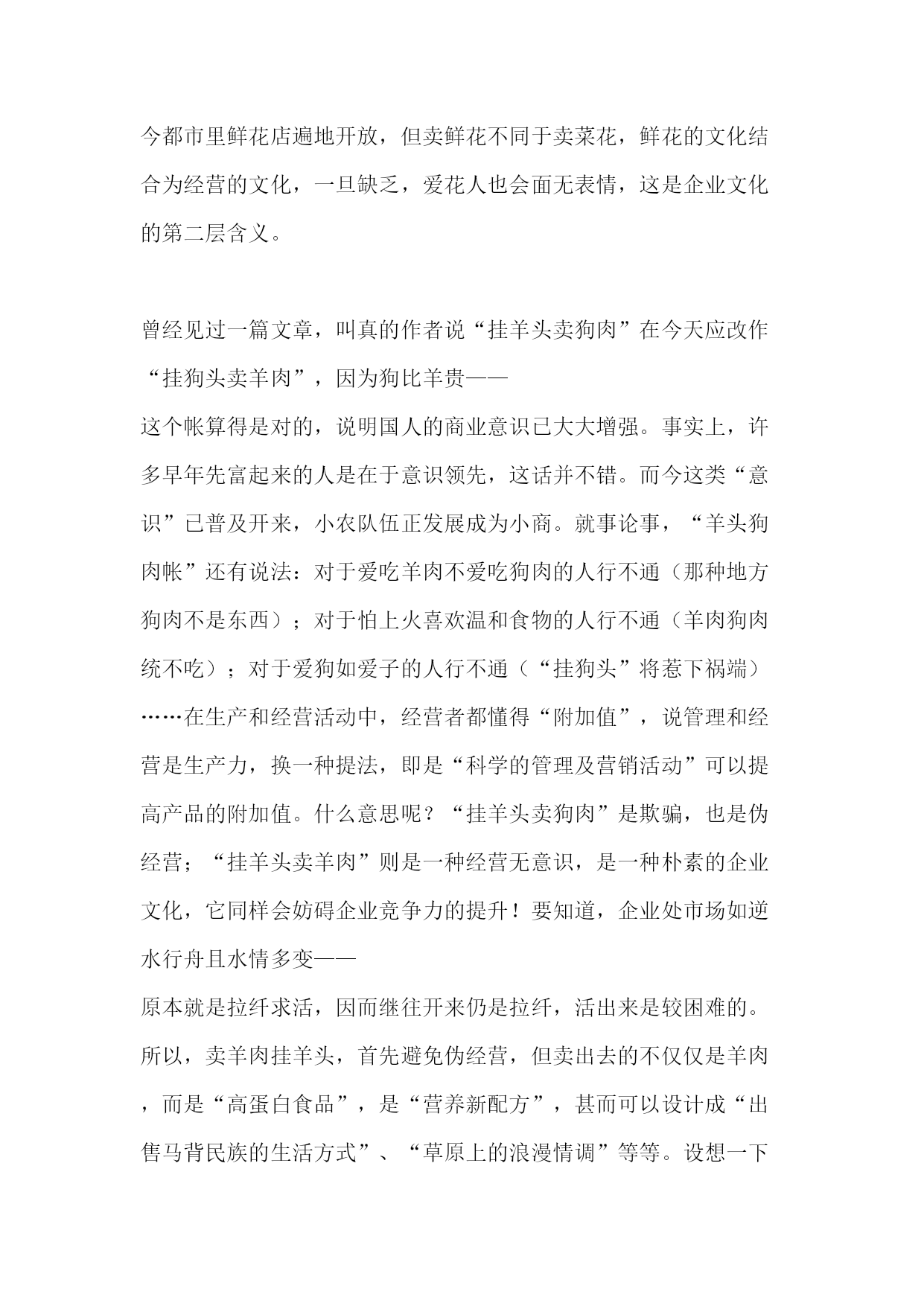 今都市里鲜花店遍地开放，但卖鲜花不同于卖菜花，鲜花的文化结合为经营的文化，一旦缺乏，爱花人也会面无表情，这是企业文化的第二层含义。

曾经见过一篇文章，叫真的作者说“挂羊头卖狗肉”在今天应改作“挂狗头卖羊肉”，因为狗比羊贵——
这个帐算得是对的，说明国人的商业意识已大大增强。事实上，许多早年先富起来的人是在于意识领先，这话并不错。而今这类“意识”已普及开来，小农队伍正发展成为小商。就事论事，“羊头狗肉帐”还有说法：对于爱吃羊肉不爱吃狗肉的人行不通（那种地方狗肉不是东西）；对于怕上火喜欢温和食物的人行不通（羊肉狗肉统不吃）；对于爱狗如爱子的人行不通（“挂狗头”将惹下祸端）……在生产和经营活动中，经营者都懂得“附加值”，说管理和经营是生产力，换一种提法，即是“科学的管理及营销活动”可以提高产品的附加值。什么意思呢？“挂羊头卖狗肉”是欺骗，也是伪经营；“挂羊头卖羊肉”则是一种经营无意识，是一种朴素的企业文化，它同样会妨碍企业竞争力的提升！要知道，企业处市场如逆水行舟且水情多变——
原本就是拉纤求活，因而继往开来仍是拉纤，活出来是较困难的。所以，卖羊肉挂羊头，首先避免伪经营，但卖出去的不仅仅是羊肉，而是“高蛋白食品”，是“营养新配方”，甚而可以设计成“出售马背民族的生活方式”、“草原上的浪漫情调”等等。设想一下